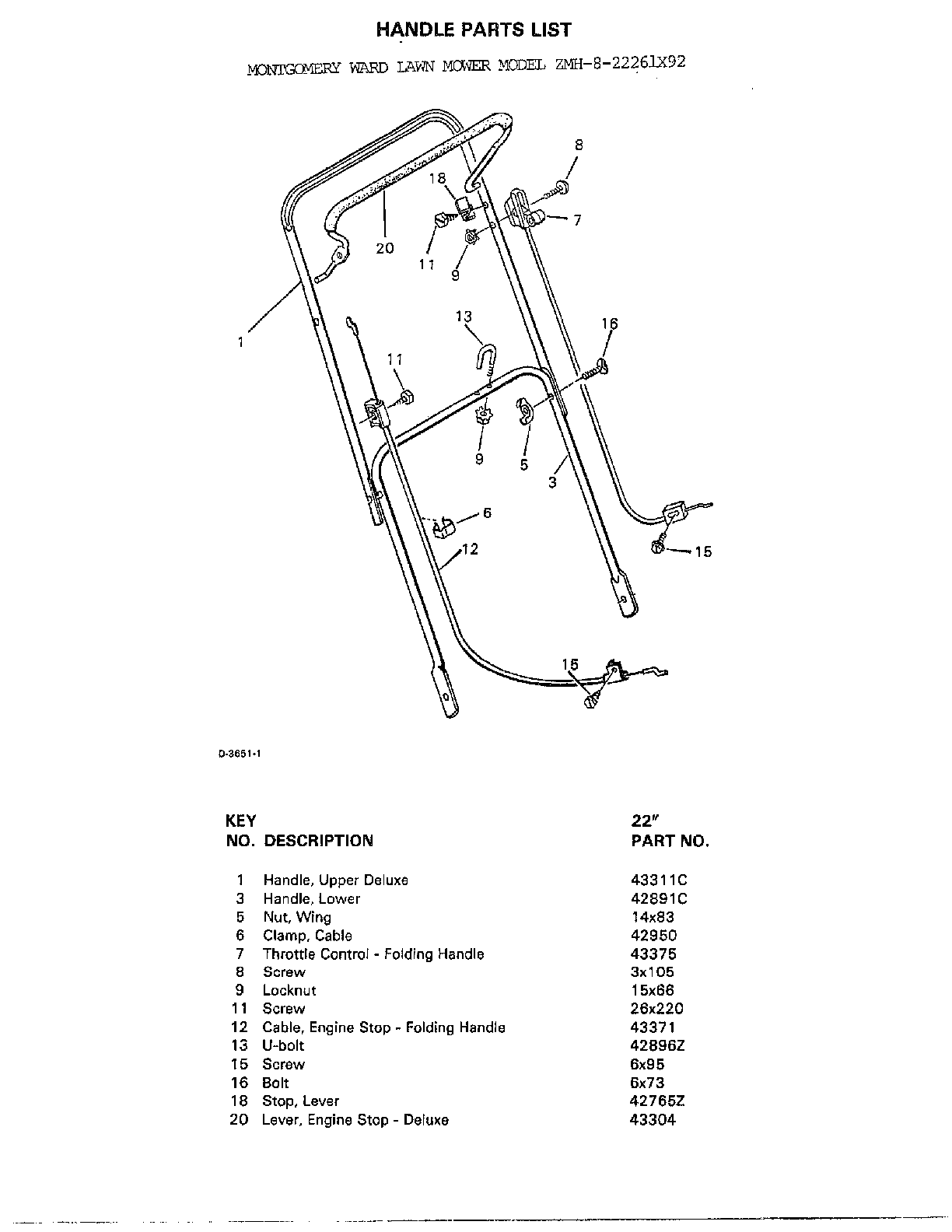 HANDLE PARTS LIST

MONTGOMERY WARD LAWN MOWER MODEL ZMH-8-22261X92

8
18
7
20
11
9
1
13
16
11
9
5
3
6
12
15
15

D-3651-1

| KEY NO. | DESCRIPTION | 22" PART NO. |
|---|---|---|
| 1 | Handle, Upper Deluxe | 43311C |
| 3 | Handle, Lower | 42891C |
| 5 | Nut, Wing | 14x83 |
| 6 | Clamp, Cable | 42950 |
| 7 | Throttle Control - Folding Handle | 43375 |
| 8 | Screw | 3x105 |
| 9 | Locknut | 15x66 |
| 11 | Screw | 26x220 |
| 12 | Cable, Engine Stop - Folding Handle | 43371 |
| 13 | U-bolt | 42896Z |
| 15 | Screw | 6x95 |
| 16 | Bolt | 6x73 |
| 18 | Stop, Lever | 42765Z |
| 20 | Lever, Engine Stop - Deluxe | 43304 |